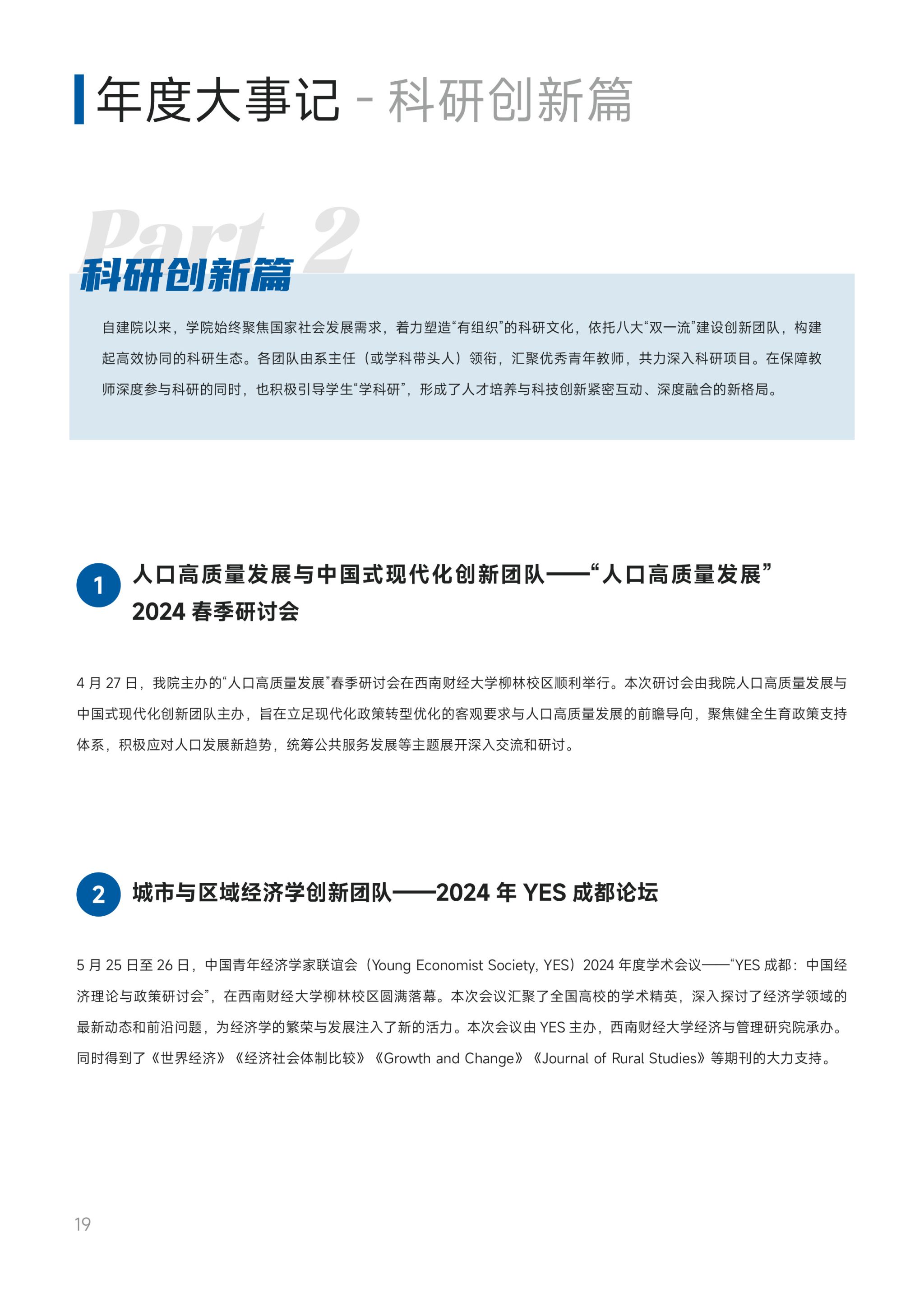 年度大事记 - 科研创新篇

Part 2

科研创新篇

自建院以来，学院始终聚焦国家社会发展需求，着力塑造“有组织”的科研文化，依托八大“双一流”建设创新团队，构建起高效协同的科研生态。各团队由系主任（或学科带头人）领衔，汇聚优秀青年教师，共力深入科研项目。在保障教师深度参与科研的同时，也积极引导学生“学科研”，形成了人才培养与科技创新紧密互动、深度融合的新格局。

1 人口高质量发展与中国式现代化创新团队——“人口高质量发展”2024 春季研讨会

4 月 27 日，我院主办的“人口高质量发展”春季研讨会在西南财经大学柳林校区顺利举行。本次研讨会由我院人口高质量发展与中国式现代化创新团队主办，旨在立足现代化政策转型优化的客观要求与人口高质量发展的前瞻导向，聚焦健全生育政策支持体系，积极应对人口发展新趋势，统筹公共服务发展等主题展开深入交流和研讨。

2 城市与区域经济学创新团队——2024 年 YES 成都论坛

5 月 25 日至 26 日，中国青年经济学家联谊会（Young Economist Society, YES）2024 年度学术会议——“YES 成都：中国经济理论与政策研讨会”，在西南财经大学柳林校区圆满落幕。本次会议汇聚了全国高校的学术精英，深入探讨了经济学领域的最新动态和前沿问题，为经济学的繁荣与发展注入了新的活力。本次会议由 YES 主办，西南财经大学经济与管理研究院承办。同时得到了《世界经济》《经济社会体制比较》《Growth and Change》《Journal of Rural Studies》等期刊的大力支持。

19